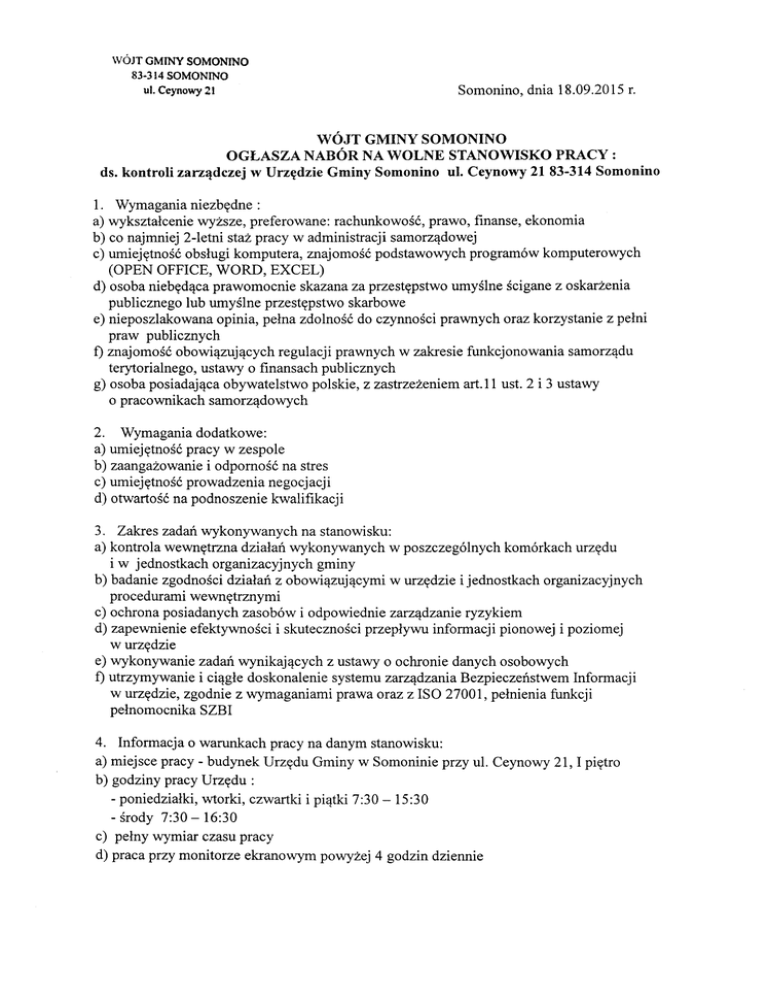 WÓJT GMINY SOMONINO
83-314 SOMONINO
ul. Ceynowy 21

Somonino, dnia 18.09.2015 r.

WÓJT GMINY SOMONINO
OGŁASZA NABÓR NA WOLNE STANOWISKO PRACY :
ds. kontroli zarządczej w Urzędzie Gminy Somonino ul. Ceynowy 21 83-314 Somonino

1. Wymagania niezbędne :
a) wykształcenie wyższe, preferowane: rachunkowość, prawo, finanse, ekonomia
b) co najmniej 2-letni staż pracy w administracji samorządowej
c) umiejętność obsługi komputera, znajomość podstawowych programów komputerowych (OPEN OFFICE, WORD, EXCEL)
d) osoba niebędąca prawomocnie skazana za przestępstwo umyślne ścigane z oskarżenia publicznego lub umyślne przestępstwo skarbowe
e) nieposzlakowana opinia, pełna zdolność do czynności prawnych oraz korzystanie z pełni praw publicznych
f) znajomość obowiązujących regulacji prawnych w zakresie funkcjonowania samorządu terytorialnego, ustawy o finansach publicznych
g) osoba posiadająca obywatelstwo polskie, z zastrzeżeniem art.11 ust. 2 i 3 ustawy o pracownikach samorządowych

2. Wymagania dodatkowe:
a) umiejętność pracy w zespole
b) zaangażowanie i odporność na stres
c) umiejętność prowadzenia negocjacji
d) otwartość na podnoszenie kwalifikacji

3. Zakres zadań wykonywanych na stanowisku:
a) kontrola wewnętrzna działań wykonywanych w poszczególnych komórkach urzędu i w jednostkach organizacyjnych gminy
b) badanie zgodności działań z obowiązującymi w urzędzie i jednostkach organizacyjnych procedurami wewnętrznymi
c) ochrona posiadanych zasobów i odpowiednie zarządzanie ryzykiem
d) zapewnienie efektywności i skuteczności przepływu informacji pionowej i poziomej w urzędzie
e) wykonywanie zadań wynikających z ustawy o ochronie danych osobowych
f) utrzymywanie i ciągłe doskonalenie systemu zarządzania Bezpieczeństwem Informacji w urzędzie, zgodnie z wymaganiami prawa oraz z ISO 27001, pełnienia funkcji pełnomocnika SZBI

4. Informacja o warunkach pracy na danym stanowisku:
a) miejsce pracy - budynek Urzędu Gminy w Somoninie przy ul. Ceynowy 21, I piętro
b) godziny pracy Urzędu :
- poniedziałki, wtorki, czwartki i piątki 7:30 – 15:30
- środy 7:30 – 16:30
c) pełny wymiar czasu pracy
d) praca przy monitorze ekranowym powyżej 4 godzin dziennie